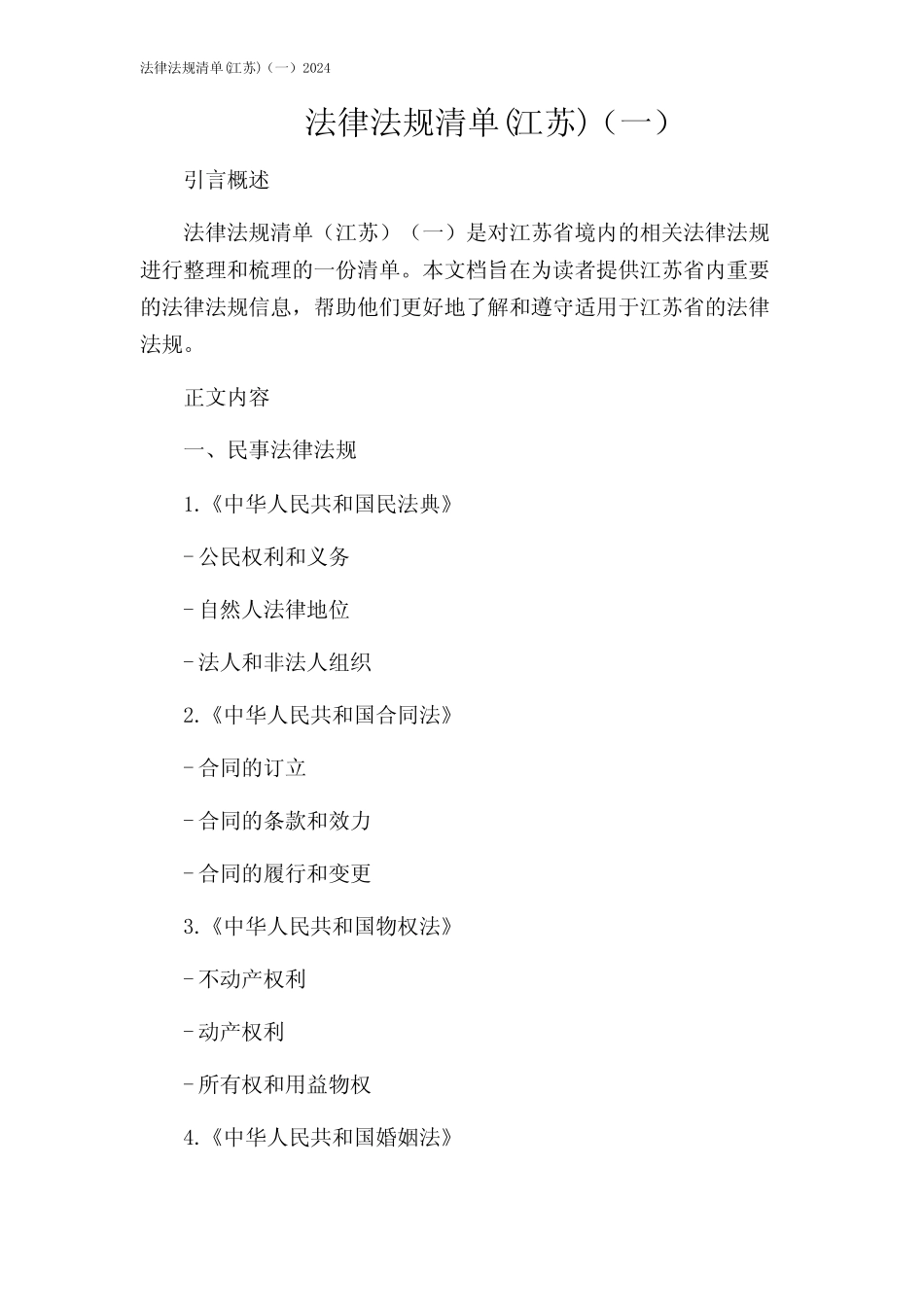 法律法规清单(江苏)（一）2024

法律法规清单(江苏)（一）

引言概述

法律法规清单（江苏）（一）是对江苏省境内的相关法律法规进行整理和梳理的一份清单。本文档旨在为读者提供江苏省内重要的法律法规信息，帮助他们更好地了解和遵守适用于江苏省的法律法规。

正文内容

一、民事法律法规

1.《中华人民共和国民法典》

-公民权利和义务

-自然人法律地位

-法人和非法人组织

2.《中华人民共和国合同法》

-合同的订立

-合同的条款和效力

-合同的履行和变更

3.《中华人民共和国物权法》

-不动产权利

-动产权利

-所有权和用益物权

4.《中华人民共和国婚姻法》